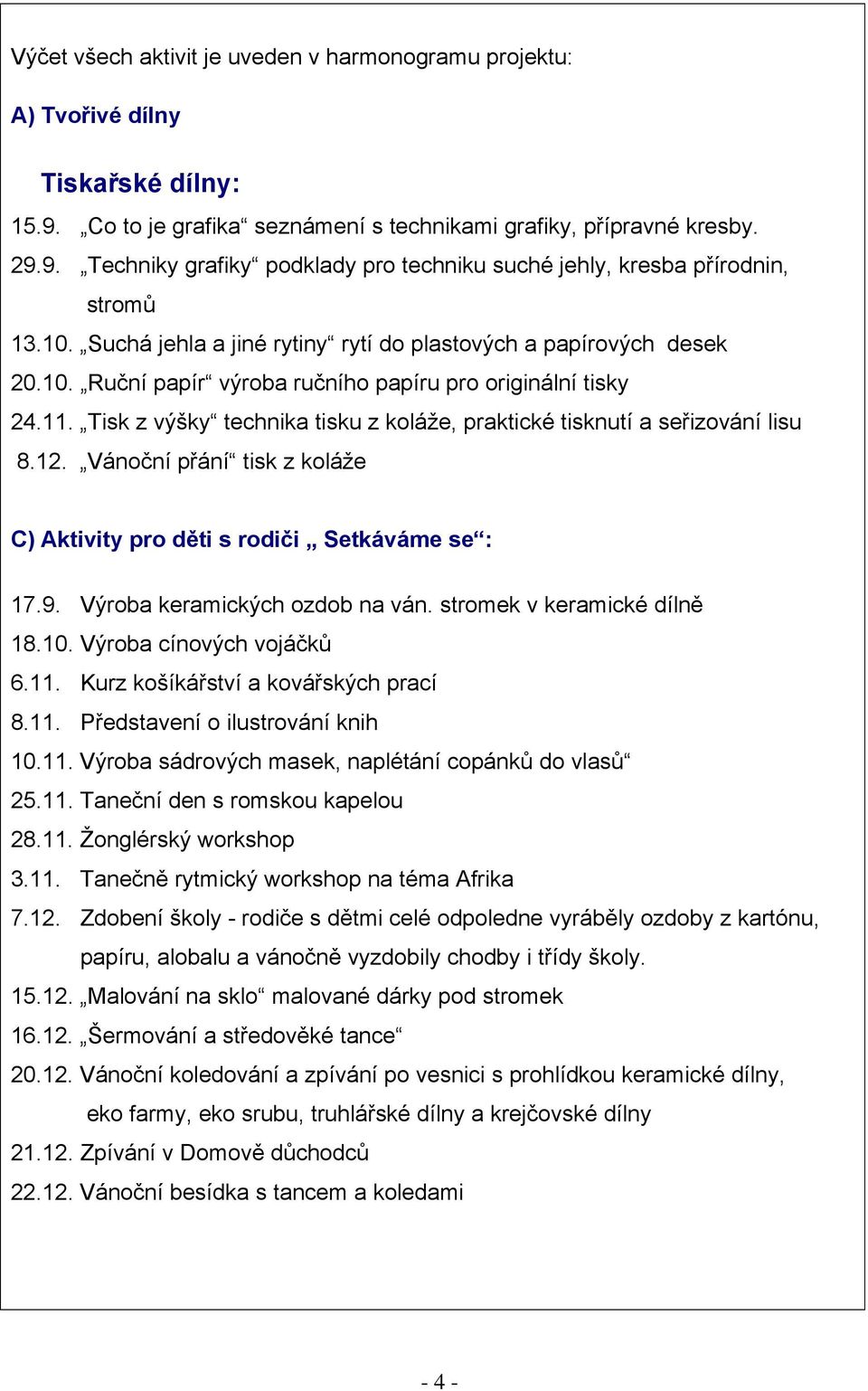 Výčet všech aktivit je uveden v harmonogramu projektu:

A) Tvořivé dílny

Tiskařské dílny:

15.9. „Co to je grafika“ seznámení s technikami grafiky, přípravné kresby.
29.9. „Techniky grafiky“ podklady pro techniku suché jehly, kresba přírodnin, stromů
13.10. „Suchá jehla a jiné rytiny“ rytí do plastových a papírových desek
20.10. „Ruční papír“ výroba ručního papíru pro originální tisky
24.11. „Tisk z výšky“ technika tisku z koláže, praktické tisknutí a seřizování lisu
8.12. „Vánoční přání“ tisk z koláže

C) Aktivity pro děti s rodiči „ Setkáváme se“:

17.9. Výroba keramických ozdob na ván. stromek v keramické dílně
18.10. Výroba cínových vojáčků
6.11. Kurz košíkářství a kovářských prací
8.11. Představení o ilustrování knih
10.11. Výroba sádrových masek, naplétání copánků do vlasů“
25.11. Taneční den s romskou kapelou
28.11. Žonglérský workshop
3.11. Tanečně rytmický workshop na téma Afrika
7.12. Zdobení školy - rodiče s dětmi celé odpoledne vyráběly ozdoby z kartónu, papíru, alobalu a vánočně vyzdobily chodby i třídy školy.
15.12. „Malování na sklo“ malované dárky pod stromek
16.12. „Šermování a středověké tance“
20.12. Vánoční koledování a zpívání po vesnici s prohlídkou keramické dílny, eko farmy, eko srubu, truhlářské dílny a krejčovské dílny
21.12. Zpívání v Domově důchodců
22.12. Vánoční besídka s tancem a koledami

- 4 -